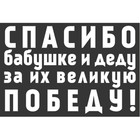 СПАСИБО
бабушке и деду
за их великую
ПОБЕДУ!